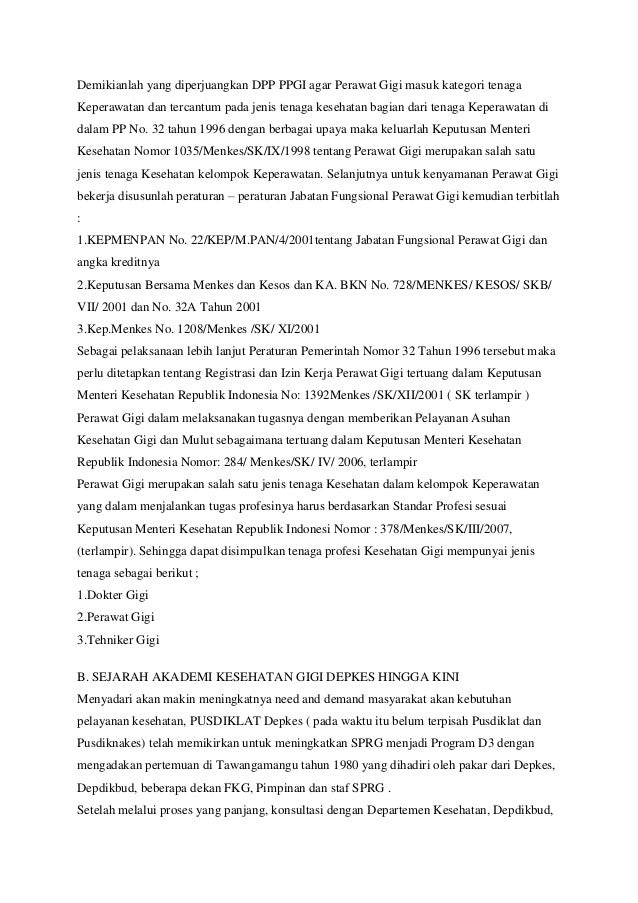 Demikianlah yang diperjuangkan DPP PPGI agar Perawat Gigi masuk kategori tenaga Keperawatan dan tercantum pada jenis tenaga kesehatan bagian dari tenaga Keperawatan di dalam PP No. 32 tahun 1996 dengan berbagai upaya maka keluarlah Keputusan Menteri Kesehatan Nomor 1035/Menkes/SK/IX/1998 tentang Perawat Gigi merupakan salah satu jenis tenaga Kesehatan kelompok Keperawatan. Selanjutnya untuk kenyamanan Perawat Gigi bekerja disusunlah peraturan – peraturan Jabatan Fungsional Perawat Gigi kemudian terbitlah :
1.KEPMENPAN No. 22/KEP/M.PAN/4/2001tentang Jabatan Fungsional Perawat Gigi dan angka kreditnya
2.Keputusan Bersama Menkes dan Kesos dan KA. BKN No. 728/MENKES/ KESOS/ SKB/ VII/ 2001 dan No. 32A Tahun 2001
3.Kep.Menkes No. 1208/Menkes /SK/ XI/2001
Sebagai pelaksanaan lebih lanjut Peraturan Pemerintah Nomor 32 Tahun 1996 tersebut maka perlu ditetapkan tentang Registrasi dan Izin Kerja Perawat Gigi tertuang dalam Keputusan Menteri Kesehatan Republik Indonesia No: 1392Menkes /SK/XII/2001 ( SK terlampir )
Perawat Gigi dalam melaksanakan tugasnya dengan memberikan Pelayanan Asuhan Kesehatan Gigi dan Mulut sebagaimana tertuang dalam Keputusan Menteri Kesehatan Republik Indonesia Nomor: 284/ Menkes/SK/ IV/ 2006, terlampir
Perawat Gigi merupakan salah satu jenis tenaga Kesehatan dalam kelompok Keperawatan yang dalam menjalankan tugas profesinya harus berdasarkan Standar Profesi sesuai Keputusan Menteri Kesehatan Republik Indonesi Nomor : 378/Menkes/SK/III/2007, (terlampir). Sehingga dapat disimpulkan tenaga profesi Kesehatan Gigi mempunyai jenis tenaga sebagai berikut ;
1.Dokter Gigi
2.Perawat Gigi
3.Tehniker Gigi

B. SEJARAH AKADEMI KESEHATAN GIGI DEPKES HINGGA KINI
Menyadari akan makin meningkatnya need and demand masyarakat akan kebutuhan pelayanan kesehatan, PUSDIKLAT Depkes ( pada waktu itu belum terpisah Pusdiklat dan Pusdiknakes) telah memikirkan untuk meningkatkan SPRG menjadi Program D3 dengan mengadakan pertemuan di Tawangamangu tahun 1980 yang dihadiri oleh pakar dari Depkes, Depdikbud, beberapa dekan FKG, Pimpinan dan staf SPRG .
Setelah melalui proses yang panjang, konsultasi dengan Departemen Kesehatan, Depdikbud,